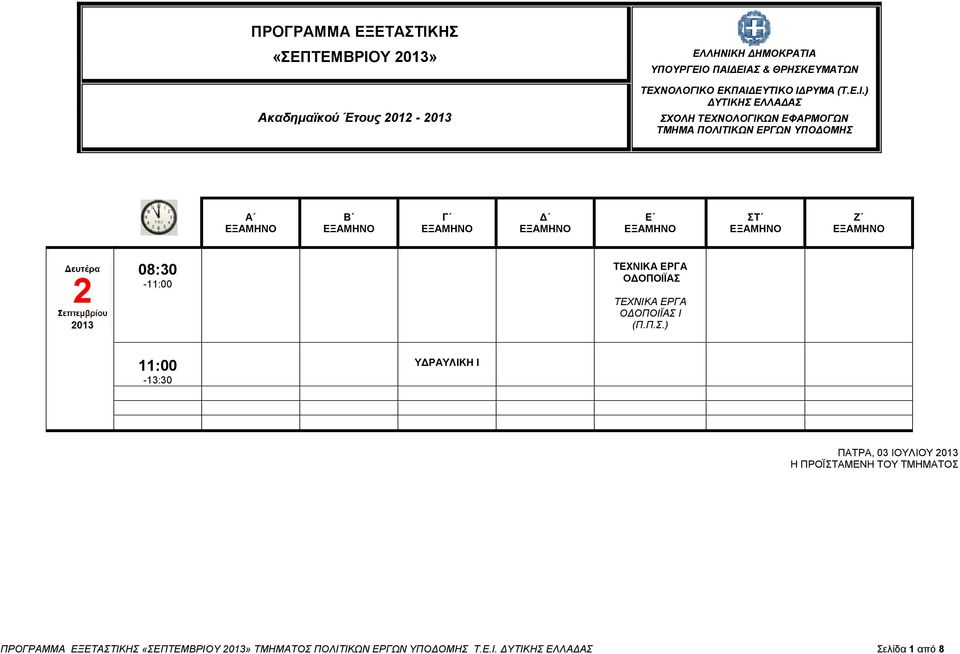 ΠΡΟΓΡΑΜΜΑ ΕΞΕΤΑΣΤΙΚΗΣ
«ΣΕΠΤΕΜΒΡΙΟΥ 2013»

Ακαδημαϊκού Έτους 2012 - 2013

ΕΛΛΗΝΙΚΗ ΔΗΜΟΚΡΑΤΙΑ
ΥΠΟΥΡΓΕΙΟ ΠΑΙΔΕΙΑΣ & ΘΡΗΣΚΕΥΜΑΤΩΝ
ΤΕΧΝΟΛΟΓΙΚΟ ΕΚΠΑΙΔΕΥΤΙΚΟ ΙΔΡΥΜΑ (Τ.Ε.Ι.)
ΔΥΤΙΚΗΣ ΕΛΛΑΔΑΣ
ΣΧΟΛΗ ΤΕΧΝΟΛΟΓΙΚΩΝ ΕΦΑΡΜΟΓΩΝ
ΤΜΗΜΑ ΠΟΛΙΤΙΚΩΝ ΕΡΓΩΝ ΥΠΟΔΟΜΗΣ

| | | Α΄ ΕΞΑΜΗΝΟ | Β΄ ΕΞΑΜΗΝΟ | Γ΄ ΕΞΑΜΗΝΟ | Δ΄ ΕΞΑΜΗΝΟ | Ε΄ ΕΞΑΜΗΝΟ | ΣΤ΄ ΕΞΑΜΗΝΟ | Ζ΄ ΕΞΑΜΗΝΟ |
|---|---|---|---|---|---|---|---|---|
| Δευτέρα 2 Σεπτεμβρίου 2013 | 08:30 -11:00 | | | | | ΤΕΧΝΙΚΑ ΕΡΓΑ ΟΔΟΠΟΙΪΑΣ ΤΕΧΝΙΚΑ ΕΡΓΑ ΟΔΟΠΟΙΪΑΣ Ι (Π.Π.Σ.) | | |
| | 11:00 -13:30 | | | ΥΔΡΑΥΛΙΚΗ Ι | | | | |

ΠΑΤΡΑ, 03 ΙΟΥΛΙΟΥ 2013
Η ΠΡΟΪΣΤΑΜΕΝΗ ΤΟΥ ΤΜΗΜΑΤΟΣ

ΠΡΟΓΡΑΜΜΑ ΕΞΕΤΑΣΤΙΚΗΣ «ΣΕΠΤΕΜΒΡΙΟΥ 2013» ΤΜΗΜΑΤΟΣ ΠΟΛΙΤΙΚΩΝ ΕΡΓΩΝ ΥΠΟΔΟΜΗΣ Τ.Ε.Ι. ΔΥΤΙΚΗΣ ΕΛΛΑΔΑΣ Σελίδα 1 από 8